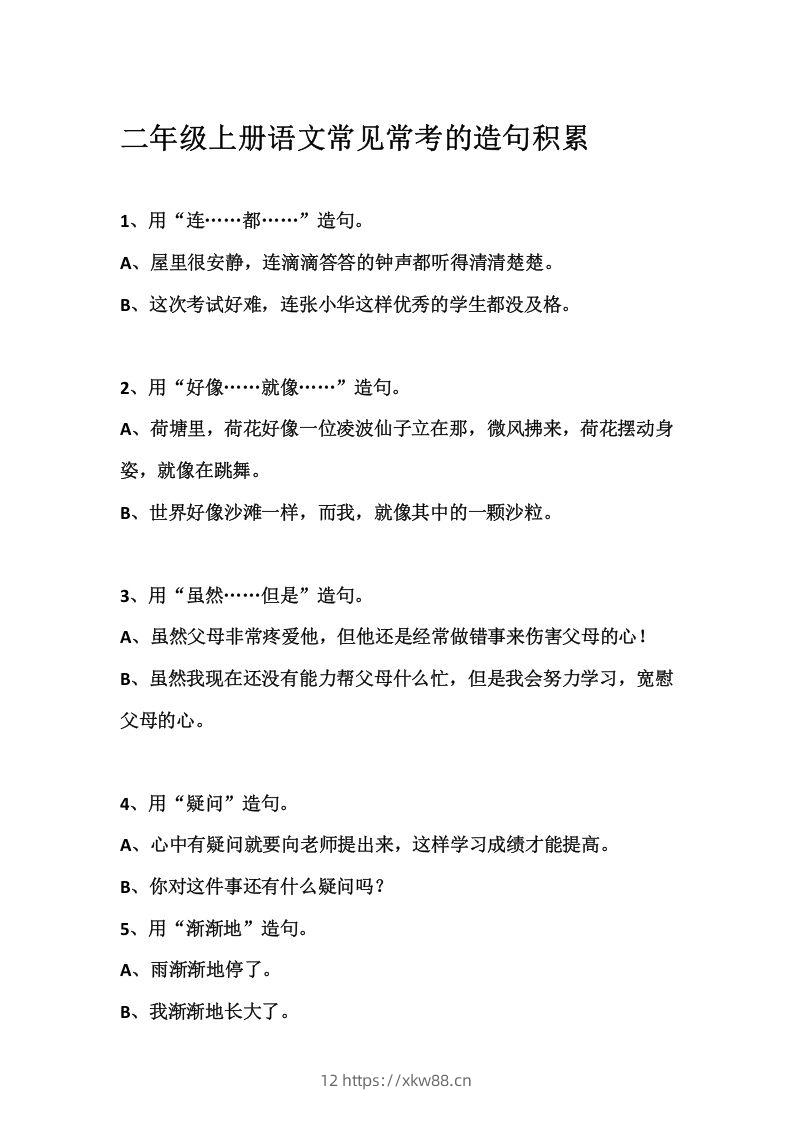 二年级上册语文常见常考的造句积累

1、用“连……都……”造句。

A、屋里很安静，连滴滴答答的钟声都听得清清楚楚。

B、这次考试好难，连张小华这样优秀的学生都没及格。

2、用“好像……就像……”造句。

A、荷塘里，荷花好像一位凌波仙子立在那，微风拂来，荷花摆动身姿，就像在跳舞。

B、世界好像沙滩一样，而我，就像其中的一颗沙粒。

3、用“虽然……但是”造句。

A、虽然父母非常疼爱他，但他还是经常做错事来伤害父母的心！

B、虽然我现在还没有能力帮父母什么忙，但是我会努力学习，宽慰父母的心。

4、用“疑问”造句。

A、心中有疑问就要向老师提出来，这样学习成绩才能提高。

B、你对这件事还有什么疑问吗？

5、用“渐渐地”造句。

A、雨渐渐地停了。

B、我渐渐地长大了。

12 https://xkw88.cn